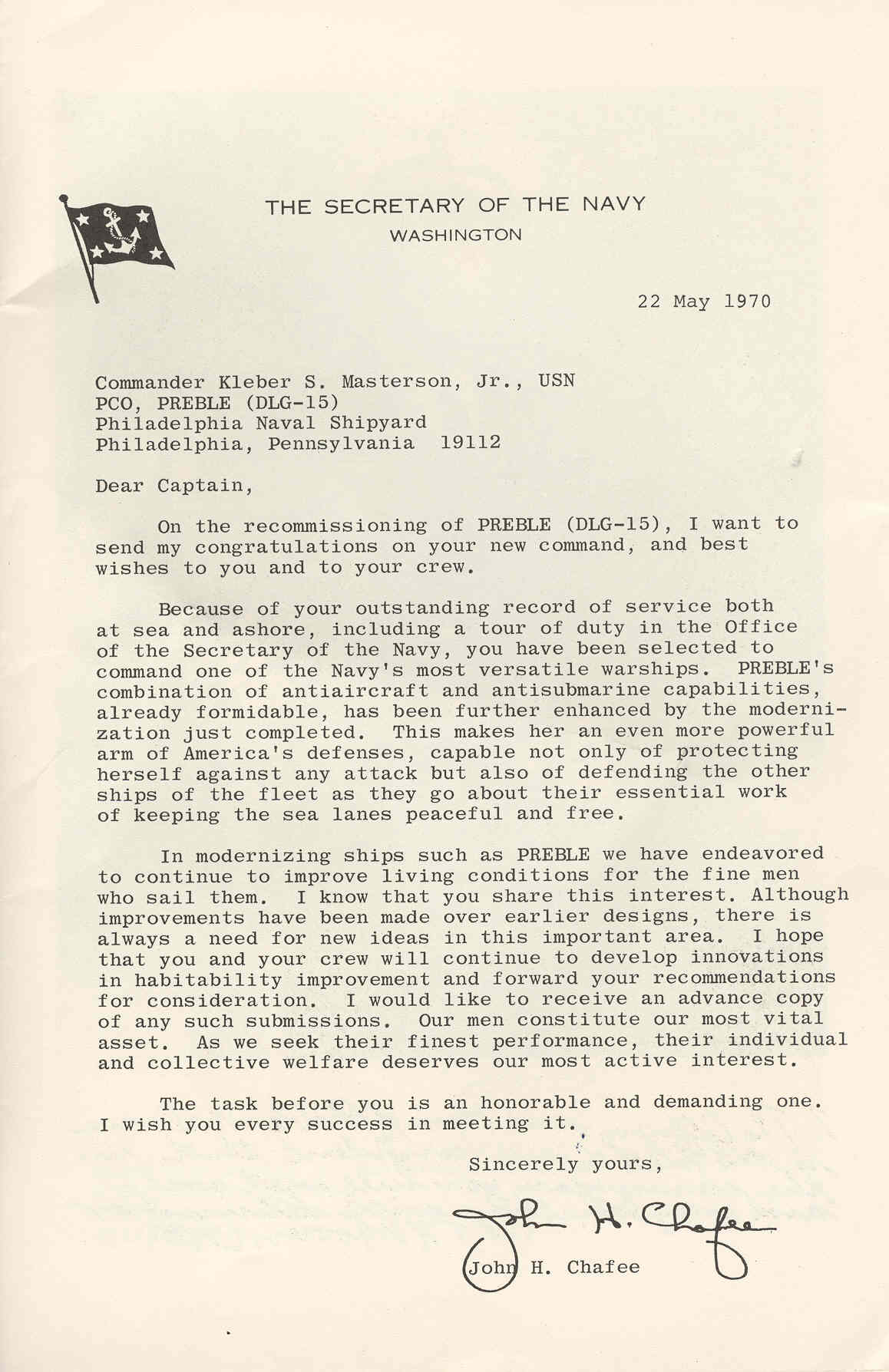 THE SECRETARY OF THE NAVY
WASHINGTON

22 May 1970

Commander Kleber S. Masterson, Jr., USN
PCO, PREBLE (DLG-15)
Philadelphia Naval Shipyard
Philadelphia, Pennsylvania 19112

Dear Captain,

On the recommissioning of PREBLE (DLG-15), I want to send my congratulations on your new command, and best wishes to you and to your crew.

Because of your outstanding record of service both at sea and ashore, including a tour of duty in the Office of the Secretary of the Navy, you have been selected to command one of the Navy's most versatile warships. PREBLE's combination of antiaircraft and antisubmarine capabilities, already formidable, has been further enhanced by the modernization just completed. This makes her an even more powerful arm of America's defenses, capable not only of protecting herself against any attack but also of defending the other ships of the fleet as they go about their essential work of keeping the sea lanes peaceful and free.

In modernizing ships such as PREBLE we have endeavored to continue to improve living conditions for the fine men who sail them. I know that you share this interest. Although improvements have been made over earlier designs, there is always a need for new ideas in this important area. I hope that you and your crew will continue to develop innovations in habitability improvement and forward your recommendations for consideration. I would like to receive an advance copy of any such submissions. Our men constitute our most vital asset. As we seek their finest performance, their individual and collective welfare deserves our most active interest.

The task before you is an honorable and demanding one. I wish you every success in meeting it.

Sincerely yours,

John H. Chafee

John H. Chafee